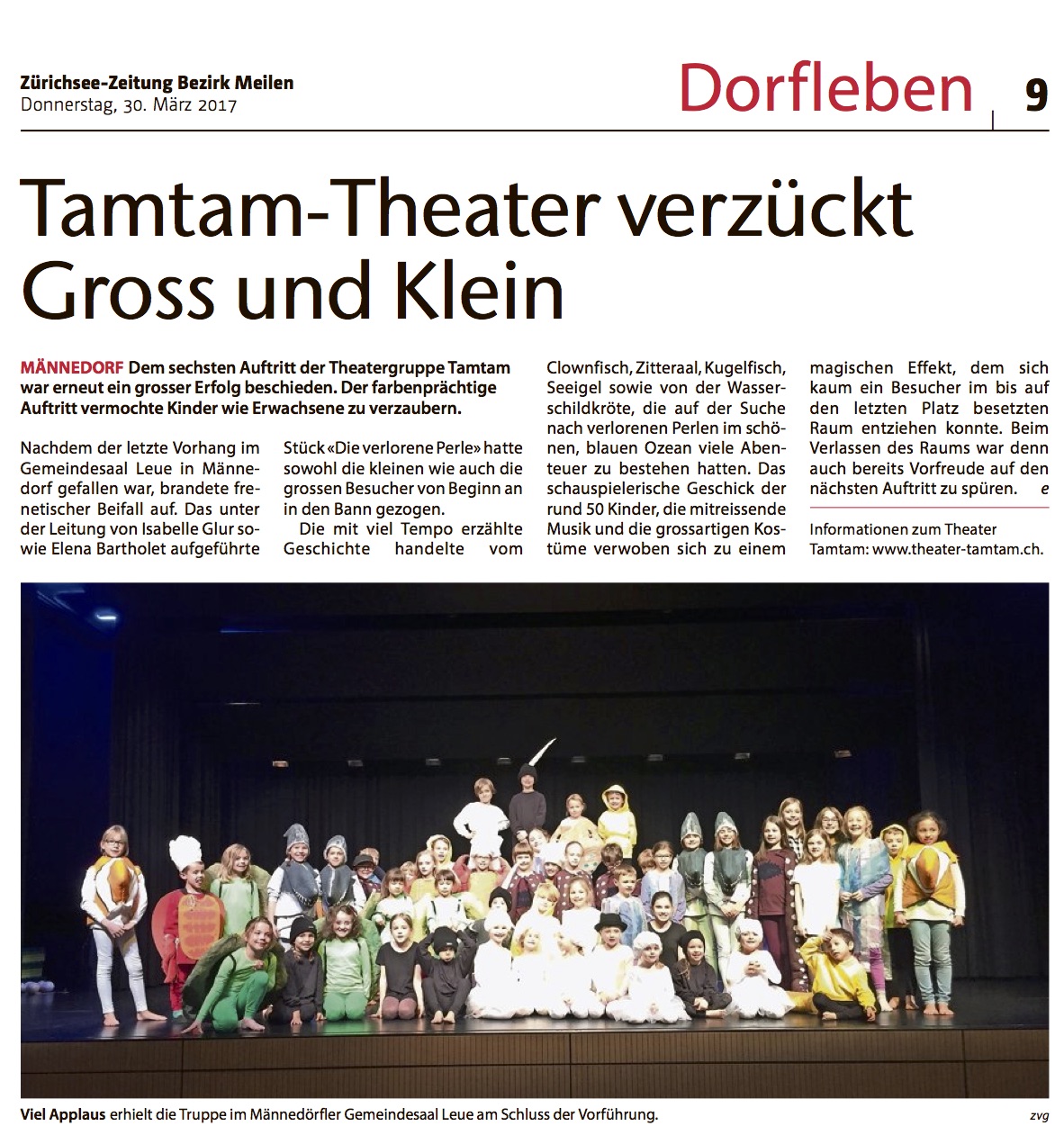 Zürichsee-Zeitung Bezirk Meilen
Donnerstag, 30. März 2017

Dorfleben 9

Tamtam-Theater verzückt Gross und Klein

MÄNNEDORF Dem sechsten Auftritt der Theatergruppe Tamtam war erneut ein grosser Erfolg beschieden. Der farbenprächtige Auftritt vermochte Kinder wie Erwachsene zu verzaubern.

Nachdem der letzte Vorhang im Gemeindesaal Leue in Männedorf gefallen war, brandete frenetischer Beifall auf. Das unter der Leitung von Isabelle Glur sowie Elena Bartholet aufgeführte Stück «Die verlorene Perle» hatte sowohl die kleinen wie auch die grossen Besucher von Beginn an in den Bann gezogen.

Die mit viel Tempo erzählte Geschichte handelte vom Clownfisch, Zitteraal, Kugelfisch, Seeigel sowie von der Wasserschildkröte, die auf der Suche nach verlorenen Perlen im schönen, blauen Ozean viele Abenteuer zu bestehen hatten. Das schauspielerische Geschick der rund 50 Kinder, die mitreissende Musik und die grossartigen Kostüme verwoben sich zu einem magischen Effekt, dem sich kaum ein Besucher im bis auf den letzten Platz besetzten Raum entziehen konnte. Beim Verlassen des Raums war denn auch bereits Vorfreude auf den nächsten Auftritt zu spüren. e

Informationen zum Theater Tamtam: www.theater-tamtam.ch.

Viel Applaus erhielt die Truppe im Männedörfler Gemeindesaal Leue am Schluss der Vorführung. zvg